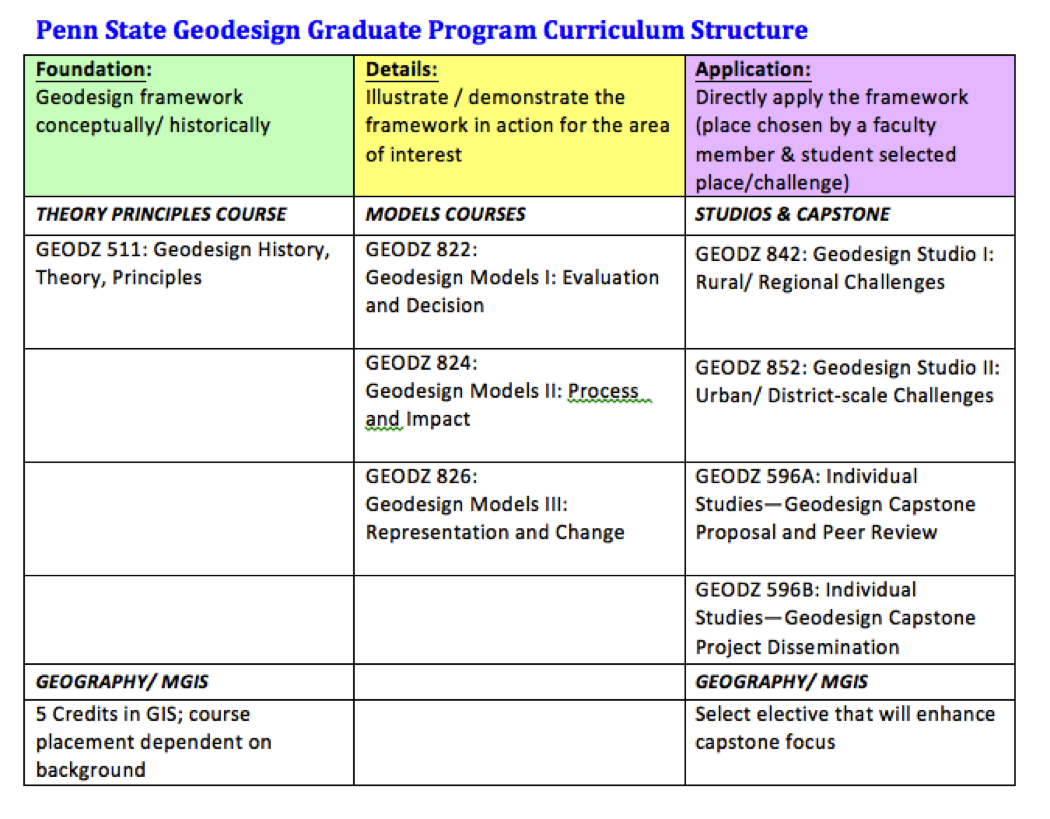 Penn State Geodesign Graduate Program Curriculum Structure

| Foundation: Geodesign framework conceptually/ historically | Details: Illustrate / demonstrate the framework in action for the area of interest | Application: Directly apply the framework (place chosen by a faculty member & student selected place/challenge) |
|---|---|---|
| THEORY PRINCIPLES COURSE | MODELS COURSES | STUDIOS & CAPSTONE |
| GEODZ 511: Geodesign History, Theory, Principles | GEODZ 822: Geodesign Models I: Evaluation and Decision | GEODZ 842: Geodesign Studio I: Rural/ Regional Challenges |
| | GEODZ 824: Geodesign Models II: Process and Impact | GEODZ 852: Geodesign Studio II: Urban/ District-scale Challenges |
| | GEODZ 826: Geodesign Models III: Representation and Change | GEODZ 596A: Individual Studies—Geodesign Capstone Proposal and Peer Review |
| | | GEODZ 596B: Individual Studies—Geodesign Capstone Project Dissemination |
| GEOGRAPHY/ MGIS | | GEOGRAPHY/ MGIS |
| 5 Credits in GIS; course placement dependent on background | | Select elective that will enhance capstone focus |